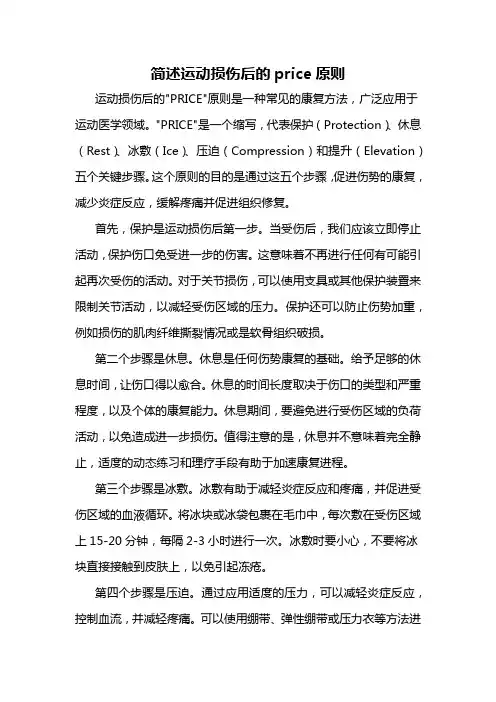 简述运动损伤后的 price 原则

运动损伤后的"PRICE"原则是一种常见的康复方法，广泛应用于运动医学领域。"PRICE"是一个缩写，代表保护（Protection）、休息（Rest）、冰敷（Ice）、压迫（Compression）和提升（Elevation）五个关键步骤。这个原则的目的是通过这五个步骤，促进伤势的康复，减少炎症反应，缓解疼痛并促进组织修复。

首先，保护是运动损伤后第一步。当受伤后，我们应该立即停止活动，保护伤口免受进一步的伤害。这意味着不再进行任何有可能引起再次受伤的活动。对于关节损伤，可以使用支具或其他保护装置来限制关节活动，以减轻受伤区域的压力。保护还可以防止伤势加重，例如损伤的肌肉纤维撕裂情况或是软骨组织破损。

第二个步骤是休息。休息是任何伤势康复的基础。给予足够的休息时间，让伤口得以愈合。休息的时间长度取决于伤口的类型和严重程度，以及个体的康复能力。休息期间，要避免进行受伤区域的负荷活动，以免造成进一步损伤。值得注意的是，休息并不意味着完全静止，适度的动态练习和理疗手段有助于加速康复进程。

第三个步骤是冰敷。冰敷有助于减轻炎症反应和疼痛，并促进受伤区域的血液循环。将冰块或冰袋包裹在毛巾中，每次敷在受伤区域上 15-20 分钟，每隔 2-3 小时进行一次。冰敷时要小心，不要将冰块直接接触到皮肤上，以免引起冻疮。

第四个步骤是压迫。通过应用适度的压力，可以减轻炎症反应，控制血流，并减轻疼痛。可以使用绷带、弹性绷带或压力衣等方法进